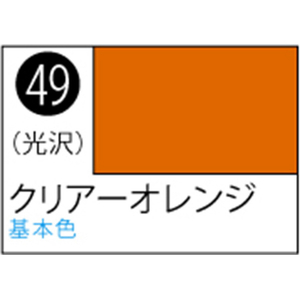 49

(光沢)

クリアーオレンジ

基本色